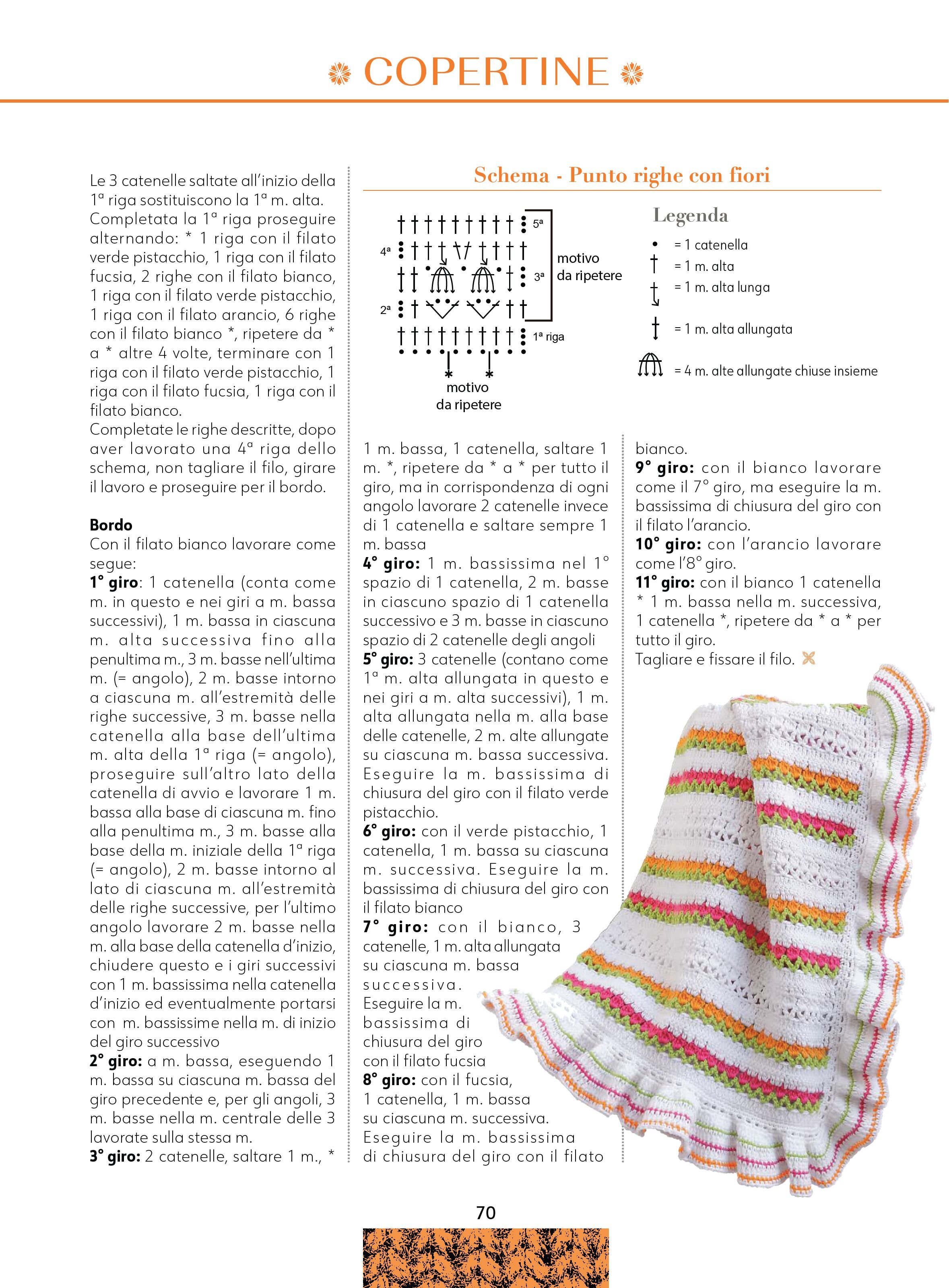 COPERTINE

Le 3 catenelle saltate all'inizio della 1ª riga sostituiscono la 1ª m. alta. Completata la 1ª riga proseguire alternando: * 1 riga con il filato verde pistacchio, 1 riga con il filato fucsia, 2 righe con il filato bianco, 1 riga con il filato verde pistacchio, 1 riga con il filato arancio, 6 righe con il filato bianco *, ripetere da * a * altre 4 volte, terminare con 1 riga con il filato verde pistacchio, 1 riga con il filato fucsia, 1 riga con il filato bianco.
Completate le righe descritte, dopo aver lavorato una 4ª riga dello schema, non tagliare il filo, girare il lavoro e proseguire per il bordo.

Bordo
Con il filato bianco lavorare come segue:
1° giro: 1 catenella (conta come m. in questo e nei giri a m. bassa successivi), 1 m. bassa in ciascuna m. alta successiva fino alla penultima m., 3 m. basse nell'ultima m. (= angolo), 2 m. basse intorno a ciascuna m. all'estremità delle righe successive, 3 m. basse nella catenella alla base dell'ultima m. alta della 1ª riga (= angolo), proseguire sull'altro lato della catenella di avvio e lavorare 1 m. bassa alla base di ciascuna m. fino alla penultima m., 3 m. basse alla base della m. iniziale della 1ª riga (= angolo), 2 m. basse intorno al lato di ciascuna m. all'estremità delle righe successive, per l'ultimo angolo lavorare 2 m. basse nella m. alla base della catenella d'inizio, chiudere questo e i giri successivi con 1 m. bassissima nella catenella d'inizio ed eventualmente portarsi con m. bassissime nella m. di inizio del giro successivo
2° giro: a m. bassa, eseguendo 1 m. bassa su ciascuna m. bassa del giro precedente e, per gli angoli, 3 m. basse nella m. centrale delle 3 lavorate sulla stessa m.
3° giro: 2 catenelle, saltare 1 m., *

Schema - Punto righe con fiori

5ª
4ª
3ª
2ª
1ª riga
motivo
da ripetere
motivo
da ripetere

Legenda
= 1 catenella
= 1 m. alta
= 1 m. alta lunga
= 1 m. alta allungata
= 4 m. alte allungate chiuse insieme

1 m. bassa, 1 catenella, saltare 1 m. *, ripetere da * a * per tutto il giro, ma in corrispondenza di ogni angolo lavorare 2 catenelle invece di 1 catenella e saltare sempre 1 m. bassa
4° giro: 1 m. bassissima nel 1° spazio di 1 catenella, 2 m. basse in ciascuno spazio di 1 catenella successivo e 3 m. basse in ciascuno spazio di 2 catenelle degli angoli
5° giro: 3 catenelle (contano come 1ª m. alta allungata in questo e nei giri a m. alta successivi), 1 m. alta allungata nella m. alla base delle catenelle, 2 m. alte allungate su ciascuna m. bassa successiva. Eseguire la m. bassissima di chiusura del giro con il filato verde pistacchio.
6° giro: con il verde pistacchio, 1 catenella, 1 m. bassa su ciascuna m. successiva. Eseguire la m. bassissima di chiusura del giro con il filato bianco
7° giro: con il bianco, 3 catenelle, 1 m. alta allungata su ciascuna m. bassa successiva. Eseguire la m. bassissima di chiusura del giro con il filato fucsia
8° giro: con il fucsia, 1 catenella, 1 m. bassa su ciascuna m. successiva. Eseguire la m. bassissima di chiusura del giro con il filato bianco.
9° giro: con il bianco lavorare come il 7° giro, ma eseguire la m. bassissima di chiusura del giro con il filato l'arancio.
10° giro: con l'arancio lavorare come l'8° giro.
11° giro: con il bianco 1 catenella * 1 m. bassa nella m. successiva, 1 catenella *, ripetere da * a * per tutto il giro.
Tagliare e fissare il filo.

70